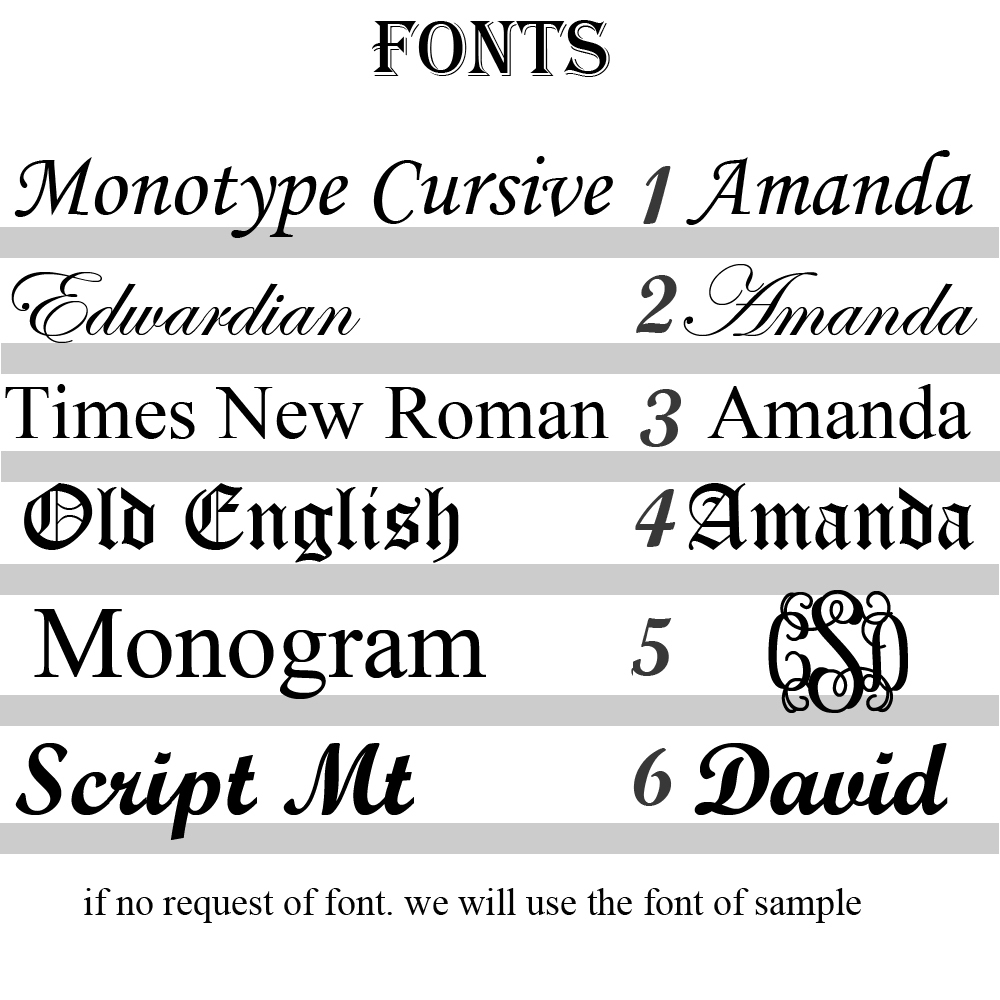 FONTS

Monotype Cursive 1 Amanda

Edwardian 2 Amanda

Times New Roman 3 Amanda

Old English 4 Amanda

Monogram 5 CSD

Script Mt 6 David

if no request of font. we will use the font of sample